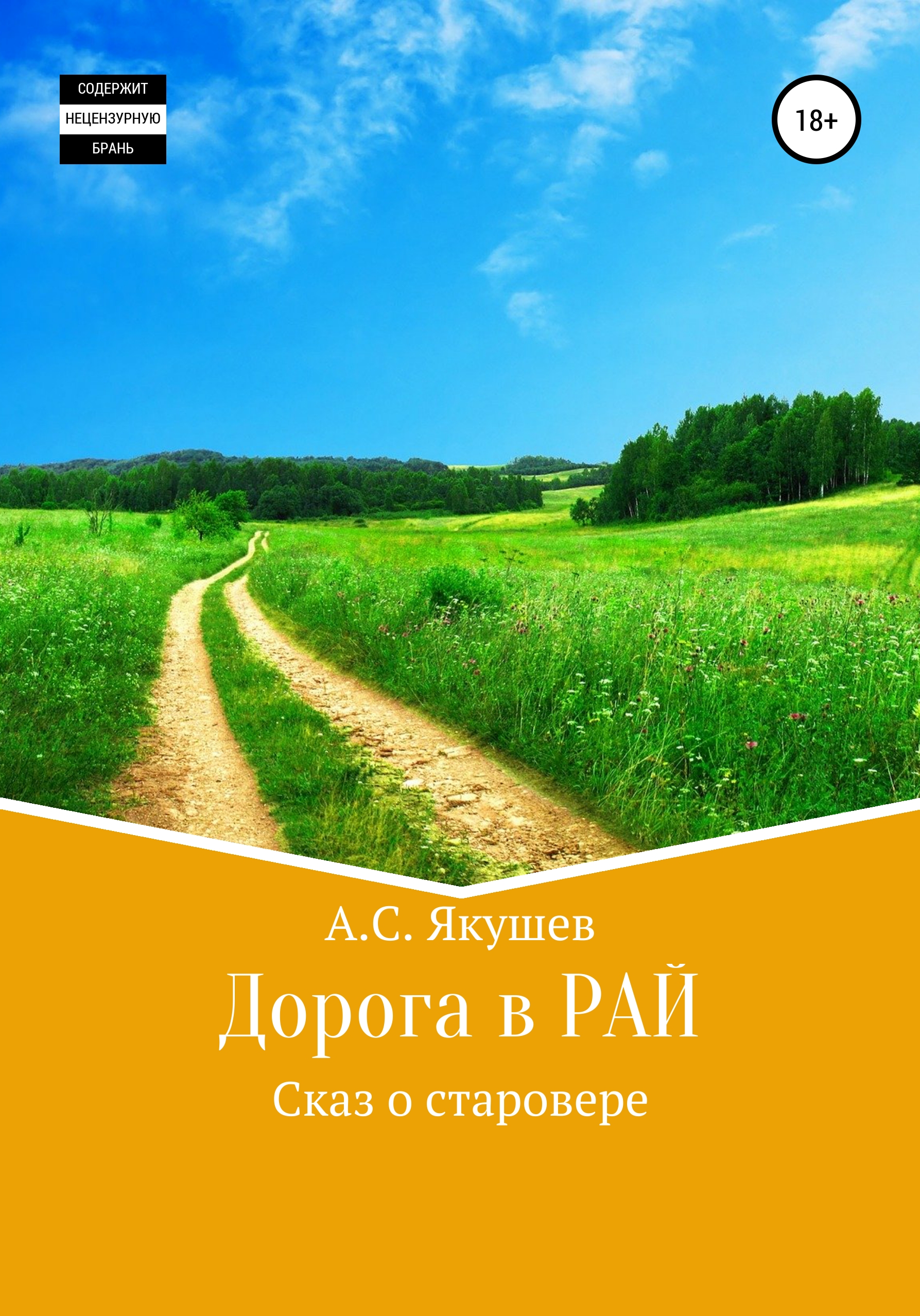 СОДЕРЖИТ
НЕЦЕНЗУРНУЮ
БРАНЬ

18+

А.С. Якушев

Дорога в РАЙ

Сказ о старовере